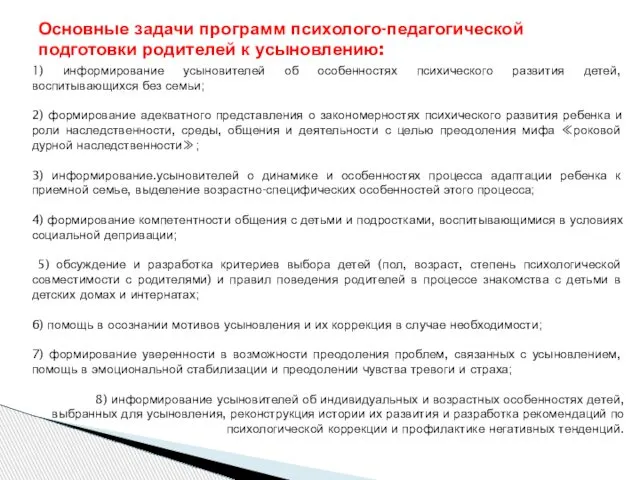 Основные задачи программ психолого-педагогической подготовки родителей к усыновлению:

1) информирование усыновителей об особенностях психического развития детей, воспитывающихся без семьи;

2) формирование адекватного представления о закономерностях психического развития ребенка и роли наследственности, среды, общения и деятельности с целью преодоления мифа ≪роковой дурной наследственности≫;

3) информирование.усыновителей о динамике и особенностях процесса адаптации ребенка к приемной семье, выделение возрастно-специфических особенностей этого процесса;

4) формирование компетентности общения с детьми и подростками, воспитывающимися в условиях социальной депривации;

5) обсуждение и разработка критериев выбора детей (пол, возраст, степень психологической совместимости с родителями) и правил поведения родителей в процессе знакомства с детьми в детских домах и интернатах;

6) помощь в осознании мотивов усыновления и их коррекция в случае необходимости;

7) формирование уверенности в возможности преодоления проблем, связанных с усыновлением, помощь в эмоциональной стабилизации и преодолении чувства тревоги и страха;

8) информирование усыновителей об индивидуальных и возрастных особенностях детей, выбранных для усыновления, реконструкция истории их развития и разработка рекомендаций по психологической коррекции и профилактике негативных тенденций.